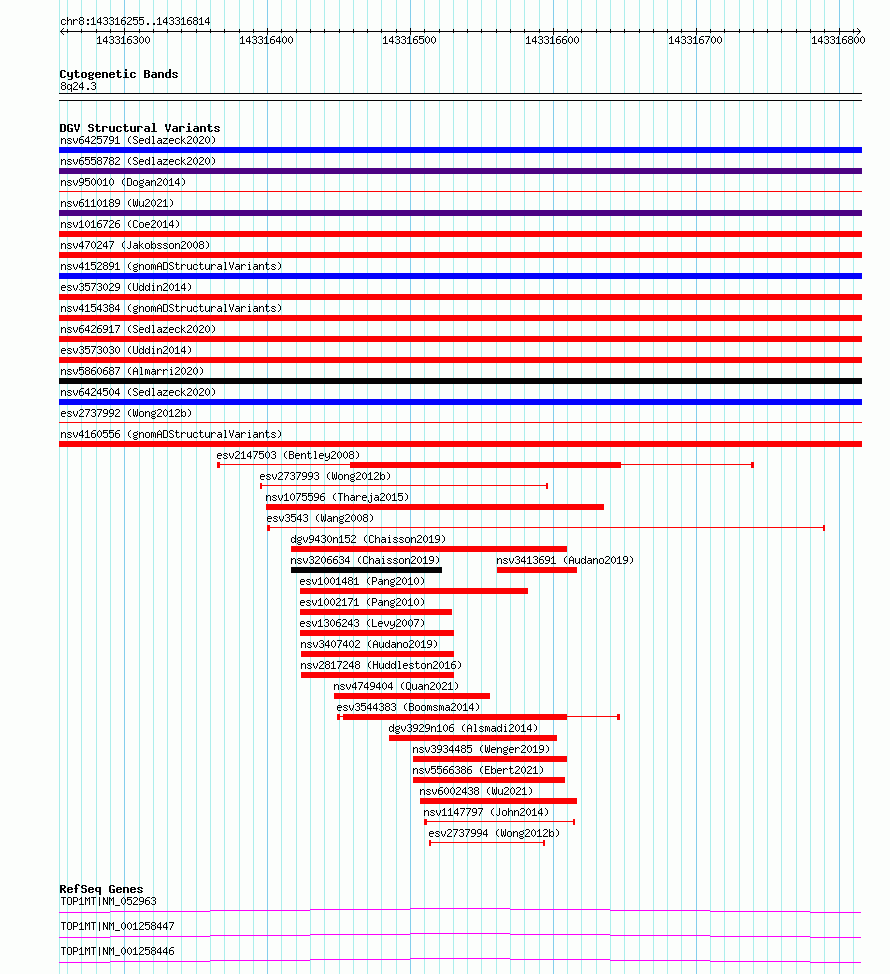 chr8:143316255..143316814

143316300 143316400 143316500 143316600 143316700 143316800

Cytogenetic Bands
8q24.3

DGV Structural Variants
nsv6425791 (Sedlazeck2020)
nsv6558782 (Sedlazeck2020)
nsv950010 (Dogan2014)
nsv6110189 (Wu2021)
nsv1016726 (Coe2014)
nsv470247 (Jakobsson2008)
nsv4152891 (gnomADStructuralVariants)
esv3573029 (Uddin2014)
nsv4154384 (gnomADStructuralVariants)
nsv6426917 (Sedlazeck2020)
esv3573030 (Uddin2014)
nsv5860687 (Almarri2020)
nsv6424504 (Sedlazeck2020)
esv2737992 (Wong2012b)
nsv4160556 (gnomADStructuralVariants)
esv2147503 (Bentley2008)
esv2737993 (Wong2012b)
nsv1075596 (Thareja2015)
esv3543 (Wang2008)
dgv9430n152 (Chaisson2019)
nsv3206634 (Chaisson2019)
nsv3413691 (Audano2019)
esv1001481 (Pang2010)
esv1002171 (Pang2010)
esv1306243 (Levy2007)
nsv3407402 (Audano2019)
nsv2817248 (Huddleston2016)
nsv4749404 (Quan2021)
esv3544383 (Boomsma2014)
dgv3929n106 (Alsmadi2014)
nsv3934485 (Wenger2019)
nsv5566386 (Ebert2021)
nsv6002438 (Wu2021)
nsv1147797 (John2014)
esv2737994 (Wong2012b)

RefSeq Genes
TOP1MT|NM_052963
TOP1MT|NM_001258447
TOP1MT|NM_001258446